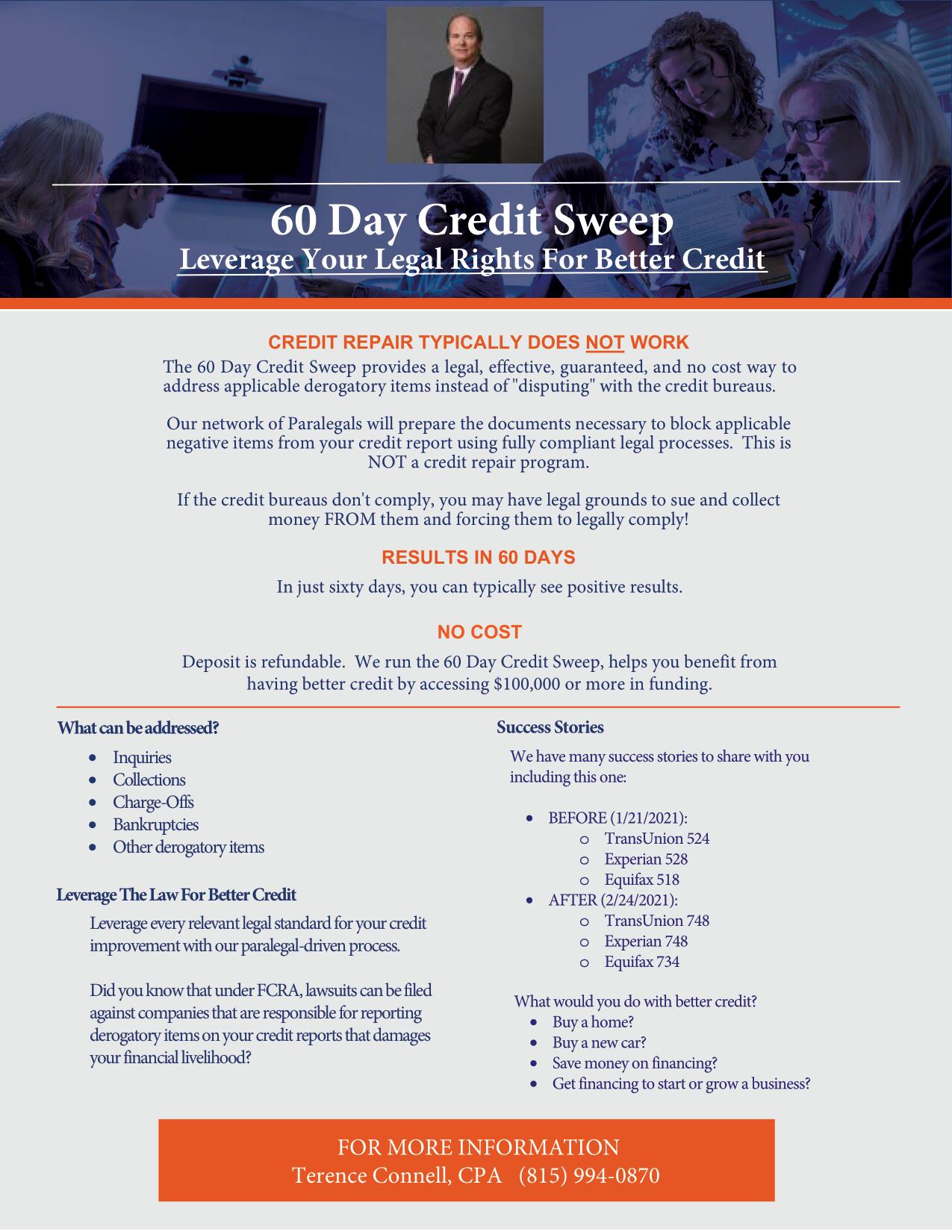 60 Day Credit Sweep
Leverage Your Legal Rights For Better Credit

CREDIT REPAIR TYPICALLY DOES NOT WORK

The 60 Day Credit Sweep provides a legal, effective, guaranteed, and no cost way to address applicable derogatory items instead of "disputing" with the credit bureaus.

Our network of Paralegals will prepare the documents necessary to block applicable negative items from your credit report using fully compliant legal processes. This is NOT a credit repair program.

If the credit bureaus don't comply, you may have legal grounds to sue and collect money FROM them and forcing them to legally comply!

RESULTS IN 60 DAYS

In just sixty days, you can typically see positive results.

NO COST

Deposit is refundable. We run the 60 Day Credit Sweep, helps you benefit from having better credit by accessing $100,000 or more in funding.

What can be addressed?

- Inquiries
- Collections
- Charge-Offs
- Bankruptcies
- Other derogatory items

Leverage The Law For Better Credit

Leverage every relevant legal standard for your credit improvement with our paralegal-driven process.

Did you know that under FCRA, lawsuits can be filed against companies that are responsible for reporting derogatory items on your credit reports that damages your financial livelihood?

Success Stories

We have many success stories to share with you including this one:

- BEFORE (1/21/2021):
  - TransUnion 524
  - Experian 528
  - Equifax 518
- AFTER (2/24/2021):
  - TransUnion 748
  - Experian 748
  - Equifax 734

What would you do with better credit?
- Buy a home?
- Buy a new car?
- Save money on financing?
- Get financing to start or grow a business?

FOR MORE INFORMATION
Terence Connell, CPA (815) 994-0870